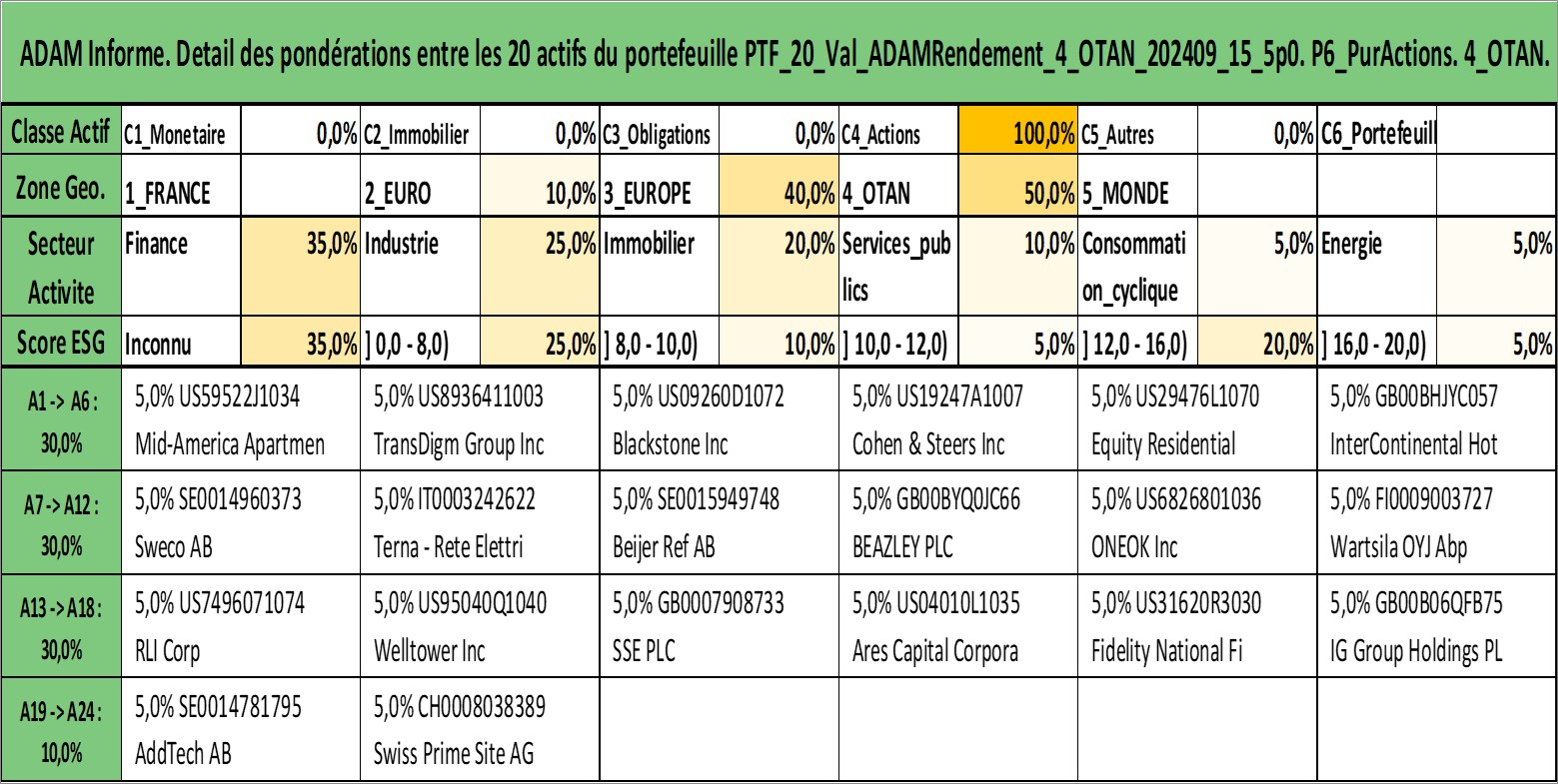 ADAM Informe. Detail des pondérations entre les 20 actifs du portefeuille PTF_20_Val_ADAMRendement_4_OTAN_202409_15_5p0. P6_PurActions. 4_OTAN.

| Classe Actif | C1_Monetaire | 0,0% | C2_Immobilier | 0,0% | C3_Obligations | 0,0% | C4_Actions | 100,0% | C5_Autres | 0,0% | C6_Portefeuill | |
|---|---|---|---|---|---|---|---|---|---|---|---|---|
| Zone Geo. | 1_FRANCE | | 2_EURO | 10,0% | 3_EUROPE | 40,0% | 4_OTAN | 50,0% | 5_MONDE | | | |
| Secteur Activite | Finance | 35,0% | Industrie | 25,0% | Immobilier | 20,0% | Services_publics | 10,0% | Consommation_cyclique | 5,0% | Energie | 5,0% |
| Score ESG | Inconnu | 35,0% | ] 0,0 - 8,0) | 25,0% | ] 8,0 - 10,0) | 10,0% | ] 10,0 - 12,0) | 5,0% | ] 12,0 - 16,0) | 20,0% | ] 16,0 - 20,0) | 5,0% |

| | | | | | | |
|---|---|---|---|---|---|---|
| A1 -> A6 : 30,0% | 5,0% US59522J1034 Mid-America Apartmen | 5,0% US8936411003 TransDigm Group Inc | 5,0% US09260D1072 Blackstone Inc | 5,0% US19247A1007 Cohen & Steers Inc | 5,0% US29476L1070 Equity Residential | 5,0% GB00BHJYC057 InterContinental Hot |
| A7 -> A12 : 30,0% | 5,0% SE0014960373 Sweco AB | 5,0% IT0003242622 Terna - Rete Elettri | 5,0% SE0015949748 Beijer Ref AB | 5,0% GB00BYQ0JC66 BEAZLEY PLC | 5,0% US6826801036 ONEOK Inc | 5,0% FI0009003727 Wartsila OYJ Abp |
| A13 -> A18 : 30,0% | 5,0% US7496071074 RLI Corp | 5,0% US95040Q1040 Welltower Inc | 5,0% GB0007908733 SSE PLC | 5,0% US04010L1035 Ares Capital Corpora | 5,0% US31620R3030 Fidelity National Fi | 5,0% GB00B06QFB75 IG Group Holdings PL |
| A19 -> A24 : 10,0% | 5,0% SE0014781795 AddTech AB | 5,0% CH0008038389 Swiss Prime Site AG | | | | |